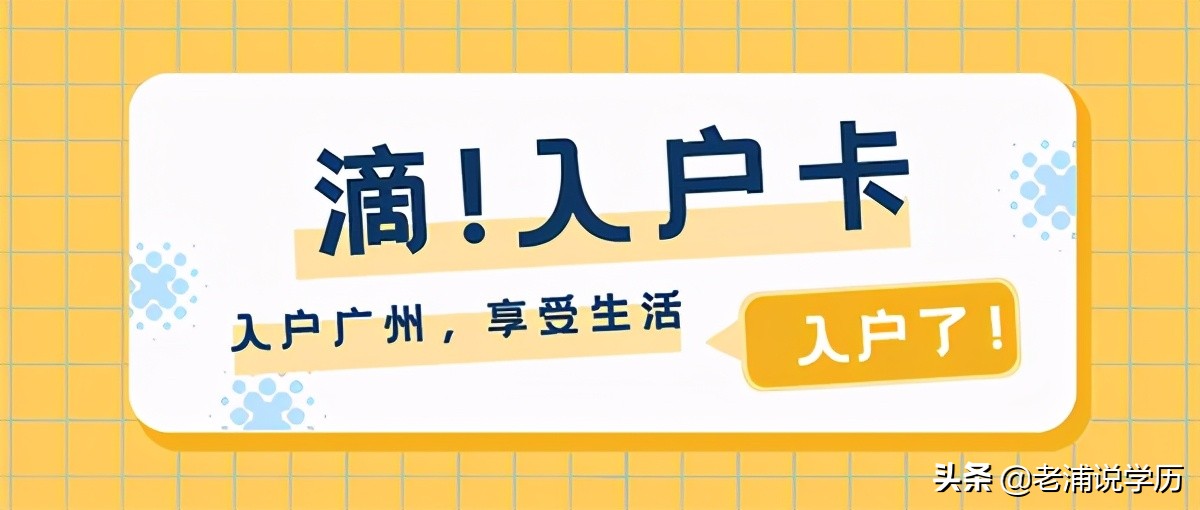 滴！入户卡

入户广州，享受生活

入户了！

头条 @老浦说学历